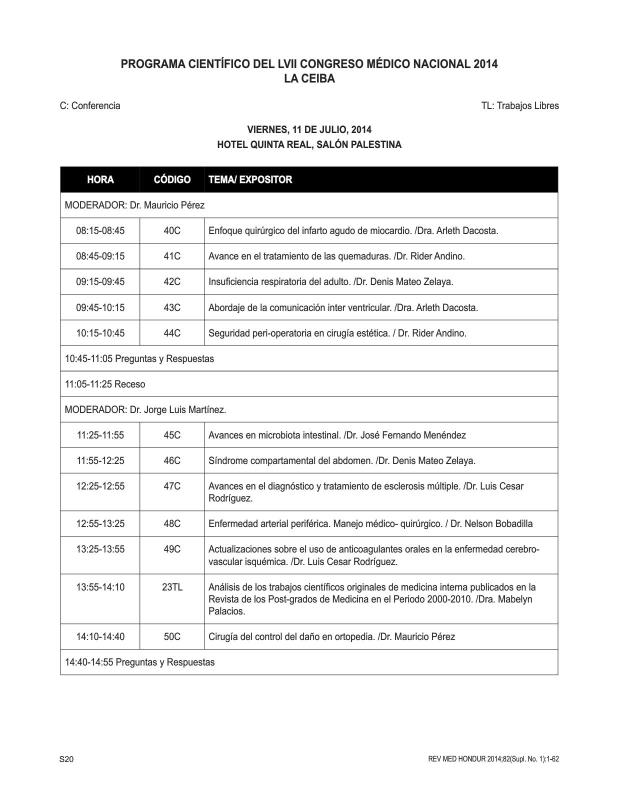 PROGRAMA CIENTÍFICO DEL LVII CONGRESO MÉDICO NACIONAL 2014
LA CEIBA

C: Conferencia

TL: Trabajos Libres

VIERNES, 11 DE JULIO, 2014
HOTEL QUINTA REAL, SALÓN PALESTINA

| HORA | CÓDIGO | TEMA/ EXPOSITOR |
|---|---|---|
| MODERADOR: Dr. Mauricio Pérez | | |
| 08:15-08:45 | 40C | Enfoque quirúrgico del infarto agudo de miocardio. /Dra. Arleth Dacosta. |
| 08:45-09:15 | 41C | Avance en el tratamiento de las quemaduras. /Dr. Rider Andino. |
| 09:15-09:45 | 42C | Insuficiencia respiratoria del adulto. /Dr. Denis Mateo Zelaya. |
| 09:45-10:15 | 43C | Abordaje de la comunicación inter ventricular. /Dra. Arleth Dacosta. |
| 10:15-10:45 | 44C | Seguridad peri-operatoria en cirugía estética. / Dr. Rider Andino. |
| 10:45-11:05 Preguntas y Respuestas | | |
| 11:05-11:25 Receso | | |
| MODERADOR: Dr. Jorge Luis Martínez. | | |
| 11:25-11:55 | 45C | Avances en microbiota intestinal. /Dr. José Fernando Menéndez |
| 11:55-12:25 | 46C | Síndrome compartamental del abdomen. /Dr. Denis Mateo Zelaya. |
| 12:25-12:55 | 47C | Avances en el diagnóstico y tratamiento de esclerosis múltiple. /Dr. Luis Cesar Rodríguez. |
| 12:55-13:25 | 48C | Enfermedad arterial periférica. Manejo médico- quirúrgico. / Dr. Nelson Bobadilla |
| 13:25-13:55 | 49C | Actualizaciones sobre el uso de anticoagulantes orales en la enfermedad cerebro-vascular isquémica. /Dr. Luis Cesar Rodríguez. |
| 13:55-14:10 | 23TL | Análisis de los trabajos científicos originales de medicina interna publicados en la Revista de los Post-grados de Medicina en el Periodo 2000-2010. /Dra. Mabelyn Palacios. |
| 14:10-14:40 | 50C | Cirugía del control del daño en ortopedia. /Dr. Mauricio Pérez |
| 14:40-14:55 Preguntas y Respuestas | | |

S20

REV MED HONDUR 2014;82(Supl. No. 1):1-62